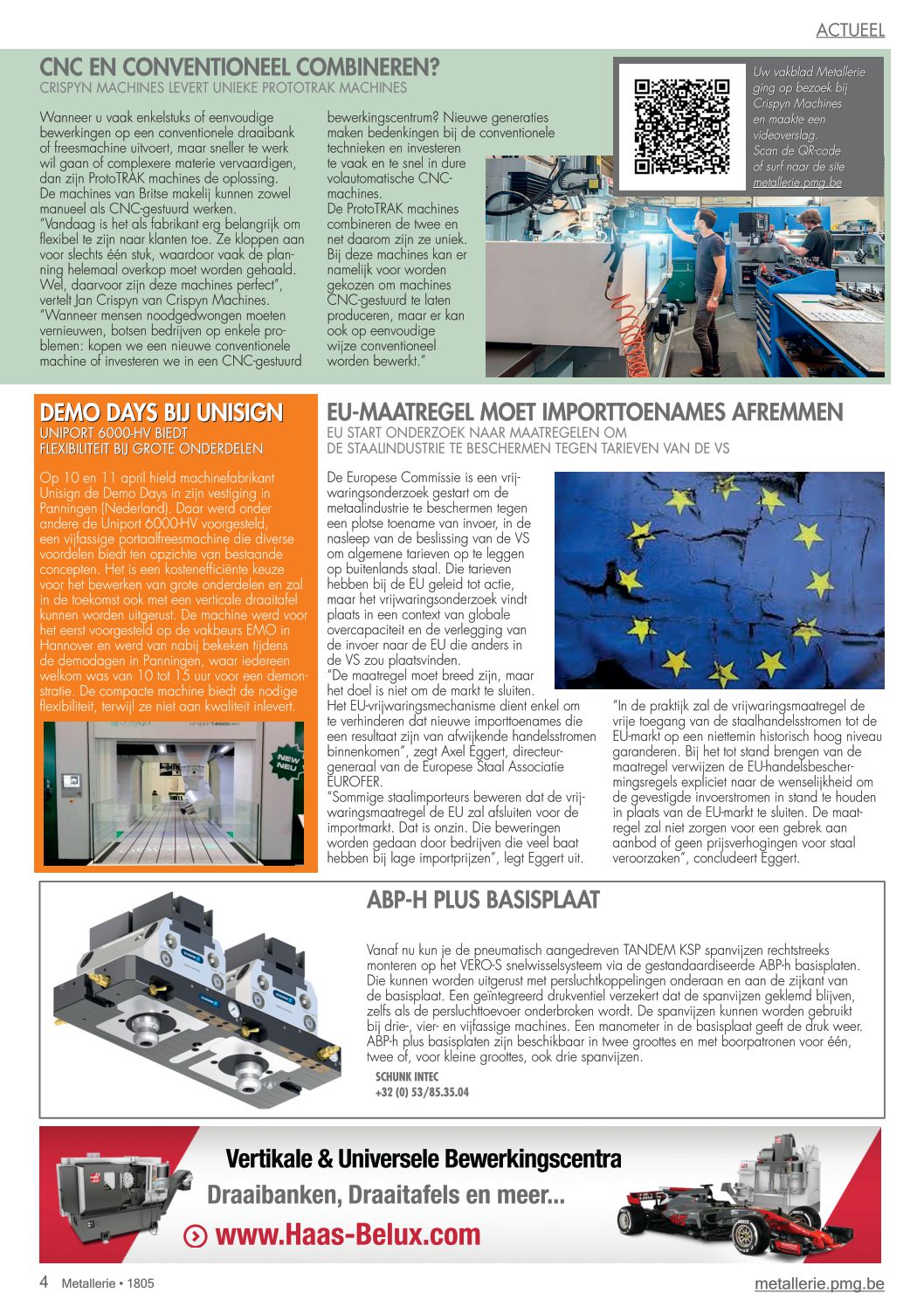 ACTUEEL

CNC EN CONVENTIONEEL COMBINEREN?
CRISPYN MACHINES LEVERT UNIEKE PROTOTRAK MACHINES

Wanneer u vaak enkelstuks of eenvoudige bewerkingen op een conventionele draaibank of freesmachine uitvoert, maar sneller te werk wil gaan of complexere materie vervaardigen, dan zijn ProtoTRAK machines de oplossing. De machines van Britse makelij kunnen zowel manueel als CNC-gestuurd werken.
"Vandaag is het als fabrikant erg belangrijk om flexibel te zijn naar klanten toe. Ze kloppen aan voor slechts één stuk, waardoor vaak de planning helemaal overkop moet worden gehaald. Wel, daarvoor zijn deze machines perfect", vertelt Jan Crispyn van Crispyn Machines. "Wanneer mensen noodgedwongen moeten vernieuwen, botsen bedrijven op enkele problemen: kopen we een nieuwe conventionele machine of investeren we in een CNC-gestuurd bewerkingscentrum? Nieuwe generaties maken bedenkingen bij de conventionele technieken en investeren te vaak en te snel in dure volautomatische CNC-machines.
De ProtoTRAK machines combineren de twee en net daarom zijn ze uniek. Bij deze machines kan er namelijk voor worden gekozen om machines CNC-gestuurd te laten produceren, maar er kan ook op eenvoudige wijze conventioneel worden bewerkt."

Uw vakblad Metallerie ging op bezoek bij Crispyn Machines en maakte een videoverslag. Scan de QR-code of surf naar de site metallerie.pmg.be

DEMO DAYS BIJ UNISIGN
UNIPORT 6000-HV BIEDT FLEXIBILITEIT BIJ GROTE ONDERDELEN

Op 10 en 11 april hield machinefabrikant Unisign de Demo Days in zijn vestiging in Panningen (Nederland). Daar werd onder andere de Uniport 6000-HV voorgesteld, een vijfassige portaalfreesmachine die diverse voordelen biedt ten opzichte van bestaande concepten. Het is een kostenefficiënte keuze voor het bewerken van grote onderdelen en zal in de toekomst ook met een verticale draaitafel kunnen worden uitgerust. De machine werd voor het eerst voorgesteld op de vakbeurs EMO in Hannover en werd van nabij bekeken tijdens de demodagen in Panningen, waar iedereen welkom was van 10 tot 15 uur voor een demonstratie. De compacte machine biedt de nodige flexibiliteit, terwijl ze niet aan kwaliteit inlevert.

unisign uniport6000-HV NEW NEU

EU-MAATREGEL MOET IMPORTTOENAMES AFREMMEN
EU START ONDERZOEK NAAR MAATREGELEN OM DE STAALINDUSTRIE TE BESCHERMEN TEGEN TARIEVEN VAN DE VS

De Europese Commissie is een vrijwaringsonderzoek gestart om de metaalindustrie te beschermen tegen een plotse toename van invoer, in de nasleep van de beslissing van de VS om algemene tarieven op te leggen op buitenlands staal. Die tarieven hebben bij de EU geleid tot actie, maar het vrijwaringsonderzoek vindt plaats in een context van globale overcapaciteit en de verlegging van de invoer naar de EU die anders in de VS zou plaatsvinden.
"De maatregel moet breed zijn, maar het doel is niet om de markt te sluiten. Het EU-vrijwaringsmechanisme dient enkel om te verhinderen dat nieuwe importtoenames die een resultaat zijn van afwijkende handelsstromen binnenkomen", zegt Axel Eggert, directeur-generaal van de Europese Staal Associatie EUROFER.
"Sommige staalimporteurs beweren dat de vrijwaringsmaatregel de EU zal afsluiten voor de importmarkt. Dat is onzin. Die beweringen worden gedaan door bedrijven die veel baat hebben bij lage importprijzen", legt Eggert uit.
"In de praktijk zal de vrijwaringsmaatregel de vrije toegang van de staalhandelsstromen tot de EU-markt op een niettemin historisch hoog niveau garanderen. Bij het tot stand brengen van de maatregel verwijzen de EU-handelsbeschermingsregels expliciet naar de wenselijkheid om de gevestigde invoerstromen in stand te houden in plaats van de EU-markt te sluiten. De maatregel zal niet zorgen voor een gebrek aan aanbod of geen prijsverhogingen voor staal veroorzaken", concludeert Eggert.

ABP-H PLUS BASISPLAAT

Vanaf nu kun je de pneumatisch aangedreven TANDEM KSP spanvijzen rechtstreeks monteren op het VERO-S snelwisselsysteem via de gestandaardiseerde ABP-h basisplaten. Die kunnen worden uitgerust met persluchtkoppelingen onderaan en aan de zijkant van de basisplaat. Een geïntegreerd drukventiel verzekert dat de spanvijzen geklemd blijven, zelfs als de persluchttoevoer onderbroken wordt. De spanvijzen kunnen worden gebruikt bij drie-, vier- en vijfassige machines. Een manometer in de basisplaat geeft de druk weer. ABP-h plus basisplaten zijn beschikbaar in twee groottes en met boorpatronen voor één, twee of, voor kleine groottes, ook drie spanvijzen.
SCHUNK INTEC
+32 (0) 53/85.35.04

Vertikale & Universele Bewerkingscentra
Draaibanken, Draaitafels en meer...
www.Haas-Belux.com

4 Metallerie • 1805
metallerie.pmg.be